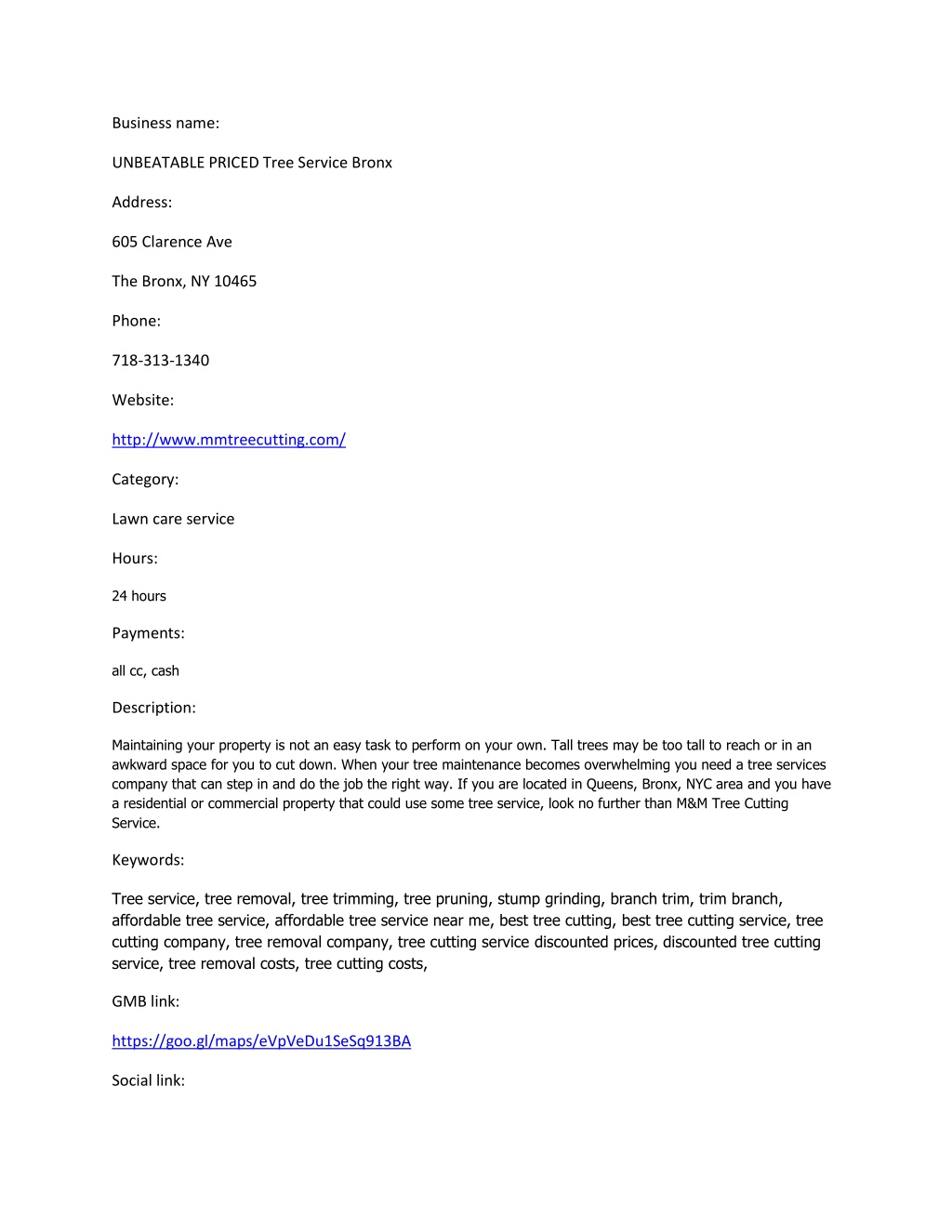 Business name:

UNBEATABLE PRICED Tree Service Bronx

Address:

605 Clarence Ave

The Bronx, NY 10465

Phone:

718-313-1340

Website:

http://www.mmtreecutting.com/

Category:

Lawn care service

Hours:

24 hours

Payments:

all cc, cash

Description:

Maintaining your property is not an easy task to perform on your own. Tall trees may be too tall to reach or in an awkward space for you to cut down. When your tree maintenance becomes overwhelming you need a tree services company that can step in and do the job the right way. If you are located in Queens, Bronx, NYC area and you have a residential or commercial property that could use some tree service, look no further than M&M Tree Cutting Service.

Keywords:

Tree service, tree removal, tree trimming, tree pruning, stump grinding, branch trim, trim branch, affordable tree service, affordable tree service near me, best tree cutting, best tree cutting service, tree cutting company, tree removal company, tree cutting service discounted prices, discounted tree cutting service, tree removal costs, tree cutting costs,

GMB link:

https://goo.gl/maps/eVpVeDu1SeSq913BA

Social link: